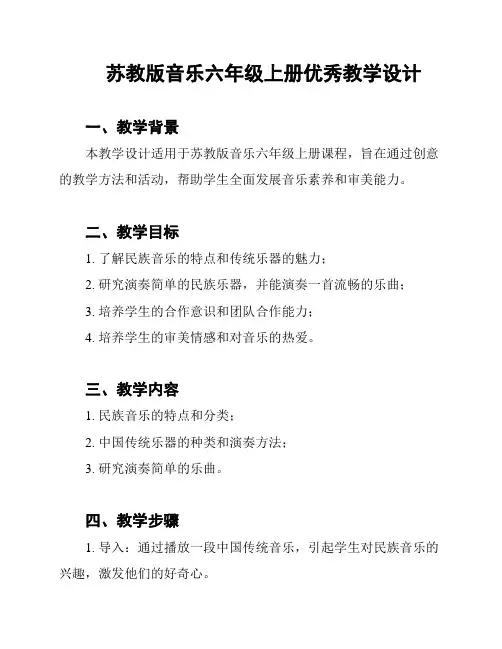 苏教版音乐六年级上册优秀教学设计

一、教学背景

本教学设计适用于苏教版音乐六年级上册课程，旨在通过创意的教学方法和活动，帮助学生全面发展音乐素养和审美能力。

二、教学目标

1. 了解民族音乐的特点和传统乐器的魅力；

2. 研究演奏简单的民族乐器，并能演奏一首流畅的乐曲；

3. 培养学生的合作意识和团队合作能力；

4. 培养学生的审美情感和对音乐的热爱。

三、教学内容

1. 民族音乐的特点和分类；

2. 中国传统乐器的种类和演奏方法；

3. 研究演奏简单的乐曲。

四、教学步骤

1. 导入：通过播放一段中国传统音乐，引起学生对民族音乐的兴趣，激发他们的好奇心。